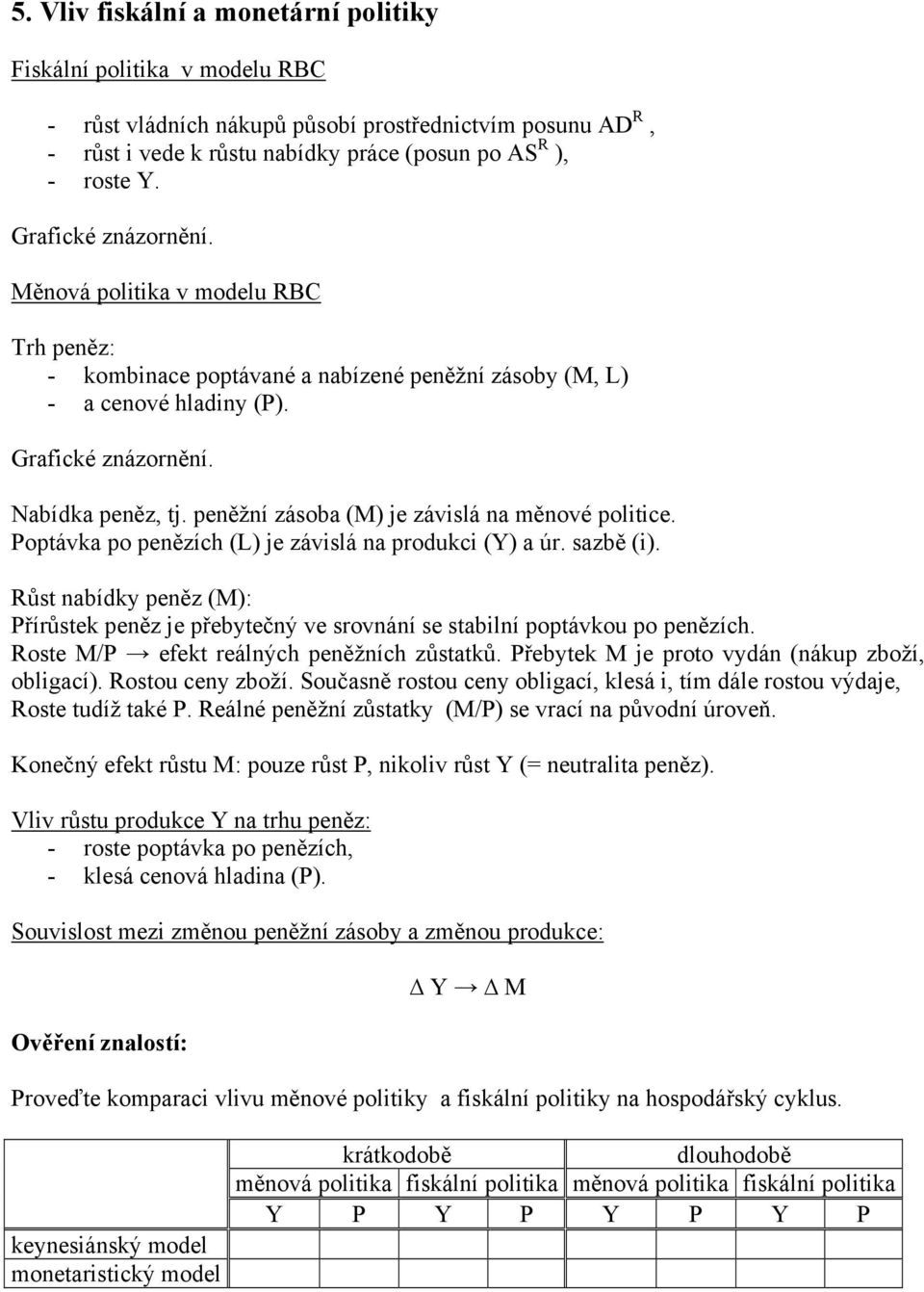 5. Vliv fiskální a monetární politiky

Fiskální politika v modelu RBC

- růst vládních nákupů působí prostřednictvím posunu $AD^R$ ,
- růst i vede k růstu nabídky práce (posun po $AS^R$ ),
- roste Y.

Grafické znázornění.

Měnová politika v modelu RBC

Trh peněz:
- kombinace poptávané a nabízené peněžní zásoby (M, L)
- a cenové hladiny (P).

Grafické znázornění.

Nabídka peněz, tj. peněžní zásoba (M) je závislá na měnové politice.
Poptávka po penězích (L) je závislá na produkci (Y) a úr. sazbě (i).

Růst nabídky peněz (M):
Přírůstek peněz je přebytečný ve srovnání se stabilní poptávkou po penězích.
Roste M/P → efekt reálných peněžních zůstatků. Přebytek M je proto vydán (nákup zboží, obligací). Rostou ceny zboží. Současně rostou ceny obligací, klesá i, tím dále rostou výdaje, Roste tudíž také P. Reálné peněžní zůstatky (M/P) se vrací na původní úroveň.

Konečný efekt růstu M: pouze růst P, nikoliv růst Y (= neutralita peněz).

Vliv růstu produkce Y na trhu peněz:
- roste poptávka po penězích,
- klesá cenová hladina (P).

Souvislost mezi změnou peněžní zásoby a změnou produkce:

$\Delta$ Y → $\Delta$ M

Ověření znalostí:

Proveďte komparaci vlivu měnové politiky a fiskální politiky na hospodářský cyklus.

| | krátkodobě | | | | dlouhodobě | | | |
|---|---|---|---|---|---|---|---|---|
| | měnová politika | | fiskální politika | | měnová politika | | fiskální politika | |
| | Y | P | Y | P | Y | P | Y | P |
| keynesiánský model | | | | | | | | |
| monetaristický model | | | | | | | | |